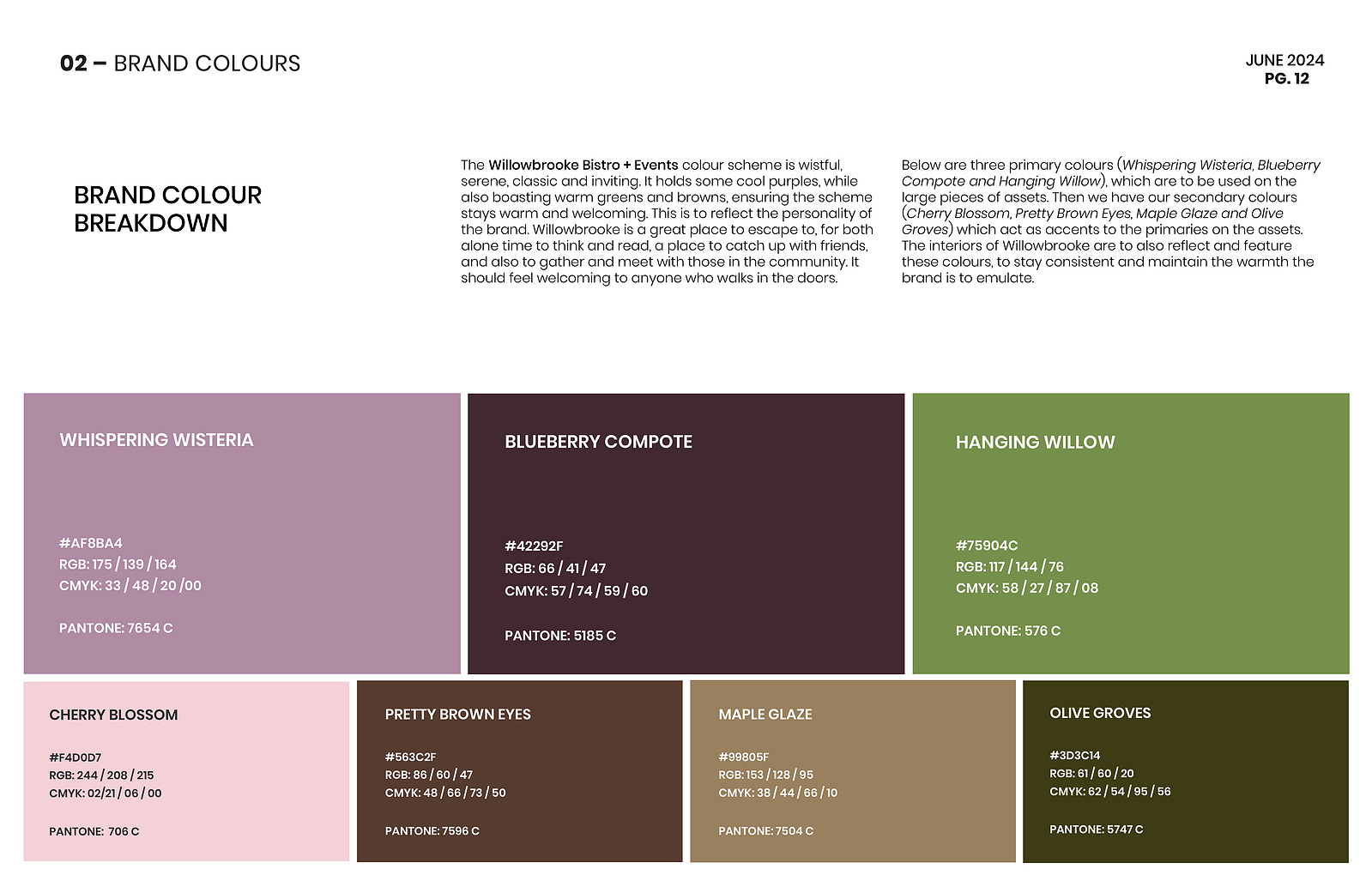 02 – BRAND COLOURS

JUNE 2024
PG. 12

BRAND COLOUR BREAKDOWN

The Willowbrooke Bistro + Events colour scheme is wistful, serene, classic and inviting. It holds some cool purples, while also boasting warm greens and browns, ensuring the scheme stays warm and welcoming. This is to reflect the personality of the brand. Willowbrooke is a great place to escape to, for both alone time to think and read, a place to catch up with friends, and also to gather and meet with those in the community. It should feel welcoming to anyone who walks in the doors.

Below are three primary colours (Whispering Wisteria, Blueberry Compote and Hanging Willow), which are to be used on the large pieces of assets. Then we have our secondary colours (Cherry Blossom, Pretty Brown Eyes, Maple Glaze and Olive Groves) which act as accents to the primaries on the assets. The interiors of Willowbrooke are to also reflect and feature these colours, to stay consistent and maintain the warmth the brand is to emulate.

WHISPERING WISTERIA

#AF8BA4
RGB: 175 / 139 / 164
CMYK: 33 / 48 / 20 /00

PANTONE: 7654 C

BLUEBERRY COMPOTE

#42292F
RGB: 66 / 41 / 47
CMYK: 57 / 74 / 59 / 60

PANTONE: 5185 C

HANGING WILLOW

#75904C
RGB: 117 / 144 / 76
CMYK: 58 / 27 / 87 / 08

PANTONE: 576 C

CHERRY BLOSSOM

#F4D0D7
RGB: 244 / 208 / 215
CMYK: 02/21 / 06 / 00

PANTONE: 706 C

PRETTY BROWN EYES

#563C2F
RGB: 86 / 60 / 47
CMYK: 48 / 66 / 73 / 50

PANTONE: 7596 C

MAPLE GLAZE

#99805F
RGB: 153 / 128 / 95
CMYK: 38 / 44 / 66 / 10

PANTONE: 7504 C

OLIVE GROVES

#3D3C14
RGB: 61 / 60 / 20
CMYK: 62 / 54 / 95 / 56

PANTONE: 5747 C